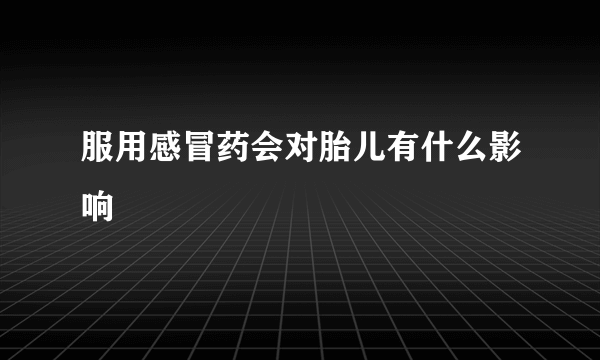 服用感冒药会对胎儿有什么影响